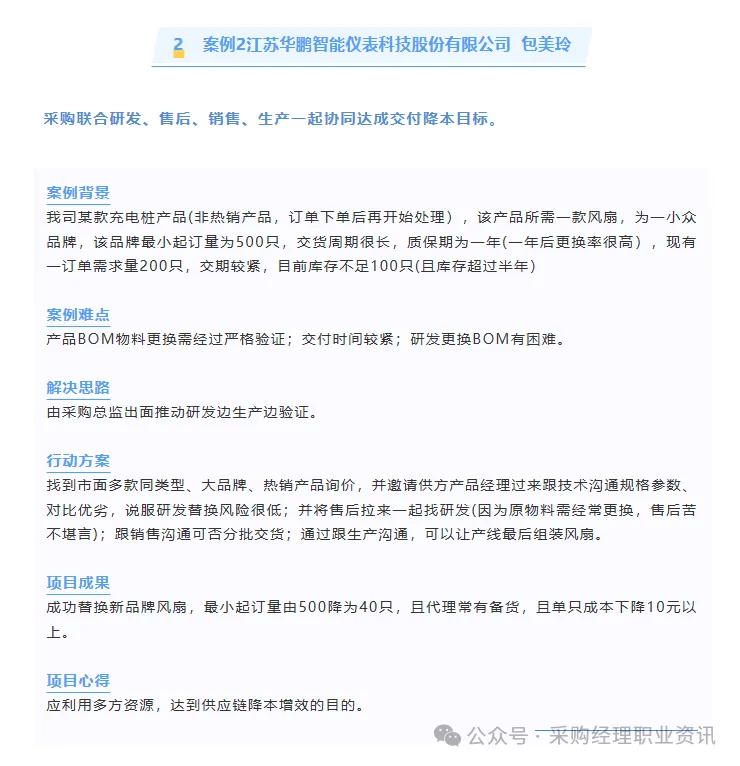 2　案例2江苏华鹏智能仪表科技股份有限公司　包美玲

采购联合研发、售后、销售、生产一起协同达成交付降本目标。

案例背景
我司某款充电桩产品(非热销产品，订单下单后再开始处理），该产品所需一款风扇，为一小众品牌，该品牌最小起订量为500只，交货周期很长，质保期为一年(一年后更换率很高），现有一订单需求量200只，交期较紧，目前库存不足100只(且库存超过半年)

案例难点
产品BOM物料更换需经过严格验证；交付时间较紧；研发更换BOM有困难。

解决思路
由采购总监出面推动研发边生产边验证。

行动方案
找到市面多款同类型、大品牌、热销产品询价，并邀请供方产品经理过来跟技术沟通规格参数、对比优劣，说服研发替换风险很低；并将售后拉来一起找研发(因为原物料需经常更换，售后苦不堪言)；跟销售沟通可否分批交货；通过跟生产沟通，可以让产线最后组装风扇。

项目成果
成功替换新品牌风扇，最小起订量由500降为40只，且代理常有备货，且单只成本下降10元以上。

项目心得
应利用多方资源，达到供应链降本增效的目的。

公众号 · 采购经理职业资讯